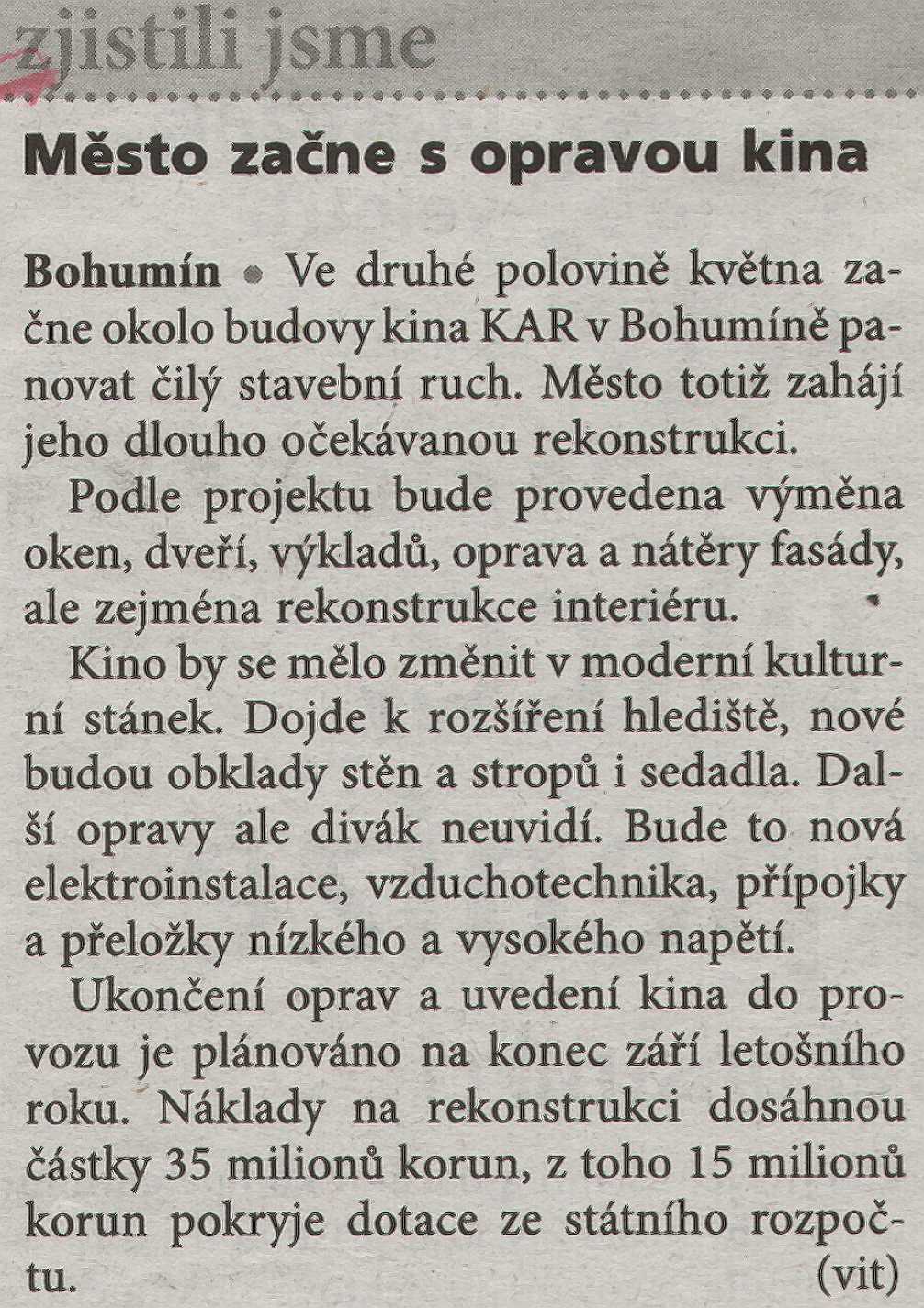 zjistili jsme

Město začne s opravou kina

Bohumín • Ve druhé polovině května začne okolo budovy kina KAR v Bohumíně panovat čilý stavební ruch. Město totiž zahájí jeho dlouho očekávanou rekonstrukci.

Podle projektu bude provedena výměna oken, dveří, výkladů, oprava a nátěry fasády, ale zejména rekonstrukce interiéru.

Kino by se mělo změnit v moderní kulturní stánek. Dojde k rozšíření hlediště, nové budou obklady stěn a stropů i sedadla. Další opravy ale divák neuvidí. Bude to nová elektroinstalace, vzduchotechnika, přípojky a přeložky nízkého a vysokého napětí.

Ukončení oprav a uvedení kina do provozu je plánováno na konec září letošního roku. Náklady na rekonstrukci dosáhnou částky 35 milionů korun, z toho 15 milionů korun pokryje dotace ze státního rozpočtu. (vit)